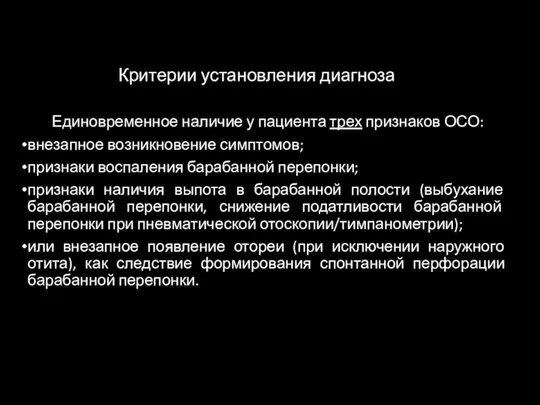 Критерии установления диагноза

Единовременное наличие у пациента трех признаков ОСО:

•внезапное возникновение симптомов;

•признаки воспаления барабанной перепонки;

•признаки наличия выпота в барабанной полости (выбухание барабанной перепонки, снижение податливости барабанной перепонки при пневматической отоскопии/тимпанометрии);

•или внезапное появление отореи (при исключении наружного отита), как следствие формирования спонтанной перфорации барабанной перепонки.